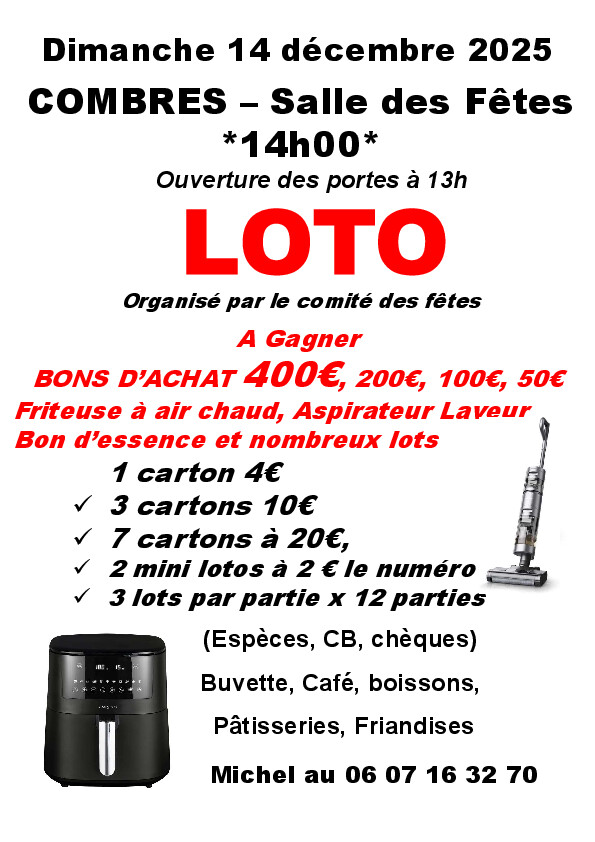 Dimanche 14 décembre 2025

COMBRES – Salle des Fêtes

*14h00*

Ouverture des portes à 13h

LOTO

Organisé par le comité des fêtes

A Gagner

BONS D'ACHAT 400€, 200€, 100€, 50€

Friteuse à air chaud, Aspirateur Laveur

Bon d'essence et nombreux lots

1 carton 4€

✓ 3 cartons 10€

✓ 7 cartons à 20€,

✓ 2 mini lotos à 2 € le numéro

✓ 3 lots par partie x 12 parties

(Espèces, CB, chèques)

Buvette, Café, boissons,

Pâtisseries, Friandises

Michel au 06 07 16 32 70